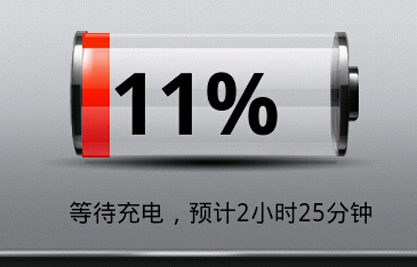 11%

等待充电，预计2小时25分钟